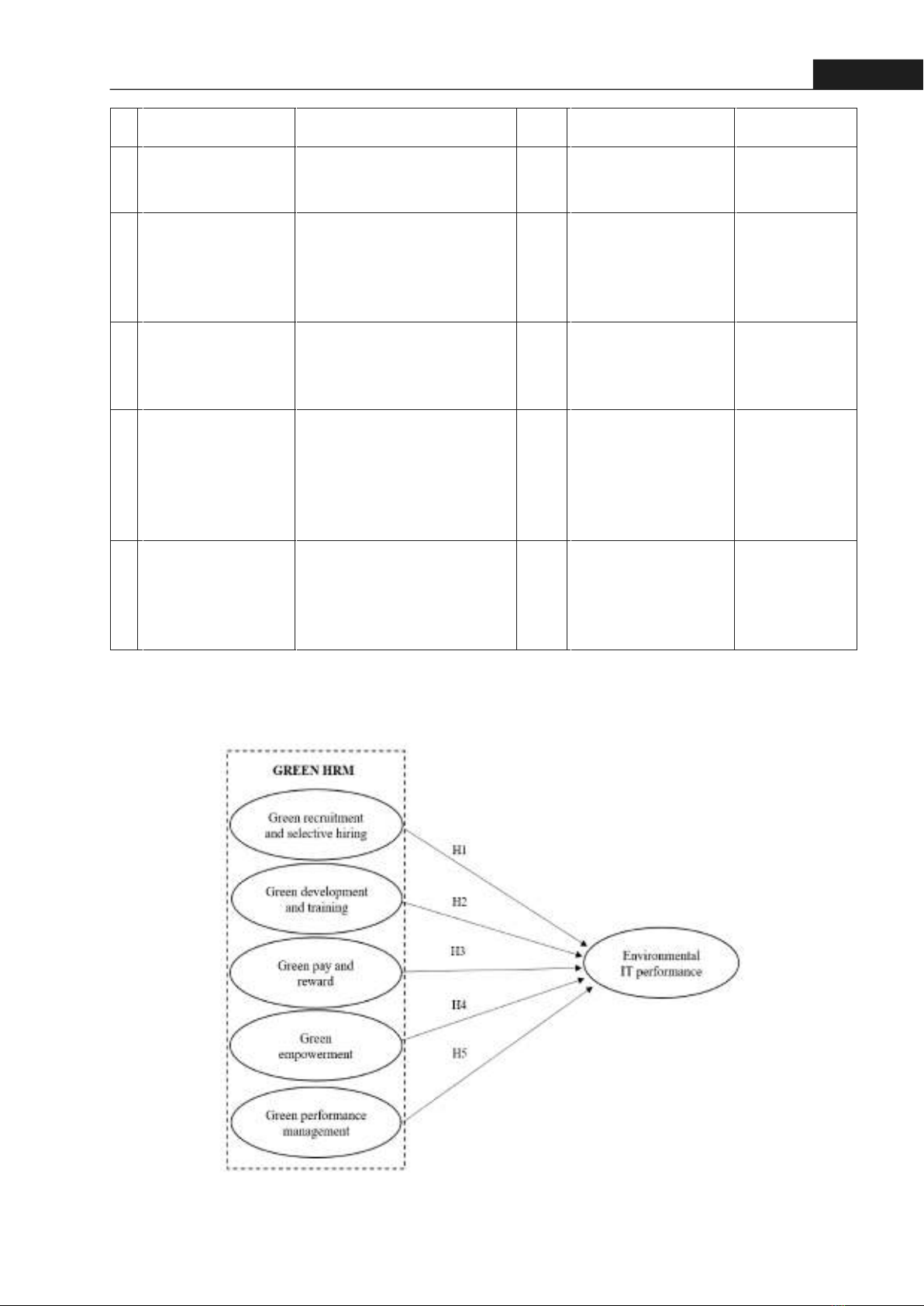 GREEN HRM

Green recruitment and selective hiring

Green development and training

Green pay and reward

Green empowerment

Green performance management

H1

H2

H3

H4

H5

Environmental IT performance